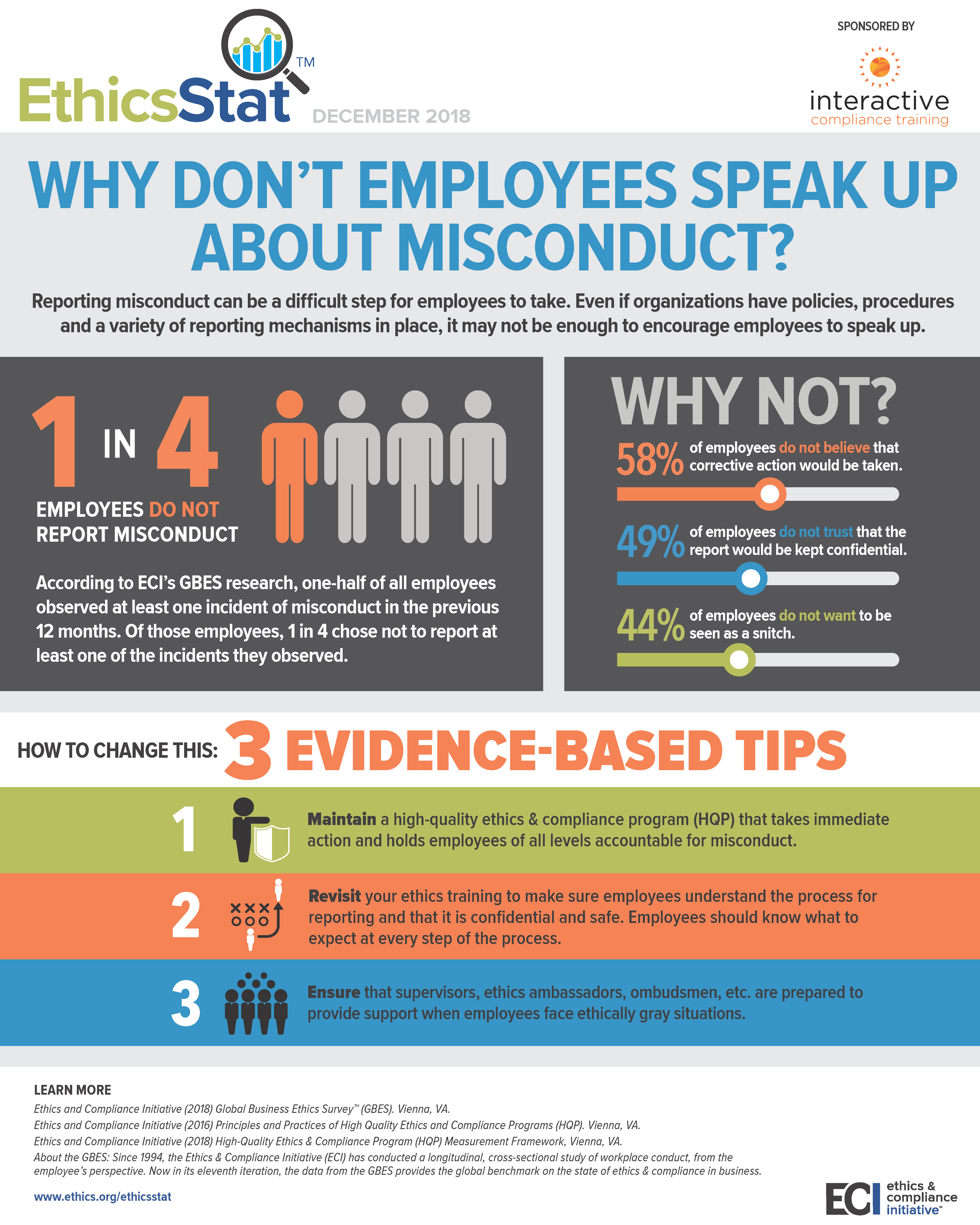 EthicsStat™ DECEMBER 2018

SPONSORED BY

interactive compliance training

WHY DON'T EMPLOYEES SPEAK UP ABOUT MISCONDUCT?

Reporting misconduct can be a difficult step for employees to take. Even if organizations have policies, procedures and a variety of reporting mechanisms in place, it may not be enough to encourage employees to speak up.

1 IN 4

EMPLOYEES DO NOT REPORT MISCONDUCT

According to ECI's GBES research, one-half of all employees observed at least one incident of misconduct in the previous 12 months. Of those employees, 1 in 4 chose not to report at least one of the incidents they observed.

WHY NOT?

58% of employees do not believe that corrective action would be taken.

49% of employees do not trust that the report would be kept confidential.

44% of employees do not want to be seen as a snitch.

HOW TO CHANGE THIS: 3 EVIDENCE-BASED TIPS

1 Maintain a high-quality ethics & compliance program (HQP) that takes immediate action and holds employees of all levels accountable for misconduct.

2 Revisit your ethics training to make sure employees understand the process for reporting and that it is confidential and safe. Employees should know what to expect at every step of the process.

3 Ensure that supervisors, ethics ambassadors, ombudsmen, etc. are prepared to provide support when employees face ethically gray situations.

LEARN MORE

Ethics and Compliance Initiative (2018) Global Business Ethics Survey™ (GBES). Vienna, VA.

Ethics and Compliance Initiative (2016) Principles and Practices of High Quality Ethics and Compliance Programs (HQP). Vienna, VA.

Ethics and Compliance Initiative (2018) High-Quality Ethics & Compliance Program (HQP) Measurement Framework, Vienna, VA.

About the GBES: Since 1994, the Ethics & Compliance Initiative (ECI) has conducted a longitudinal, cross-sectional study of workplace conduct, from the employee's perspective. Now in its eleventh iteration, the data from the GBES provides the global benchmark on the state of ethics & compliance in business.

www.ethics.org/ethicsstat

ECI ethics & compliance initiative™